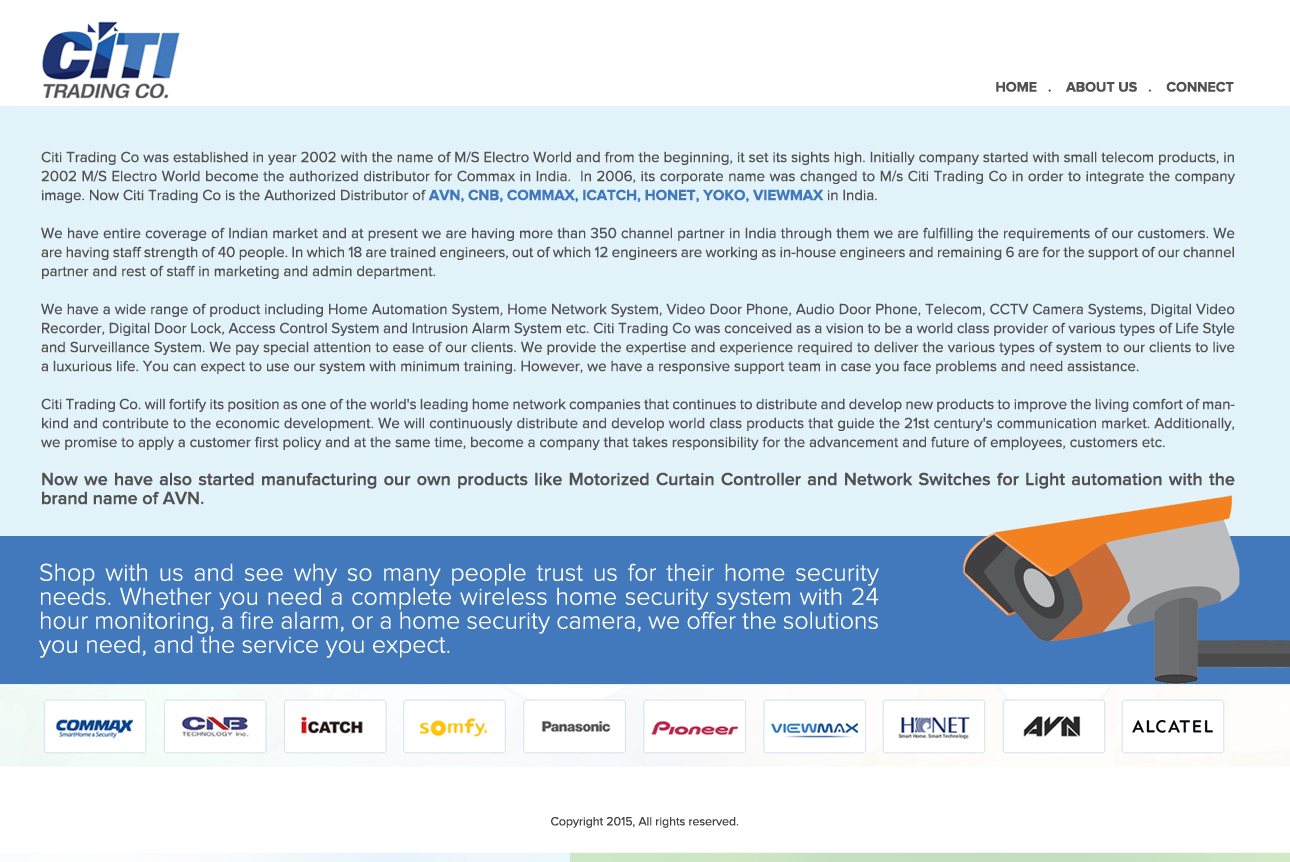 CITI TRADING CO.

HOME . ABOUT US . CONNECT

Citi Trading Co was established in year 2002 with the name of M/S Electro World and from the beginning, it set its sights high. Initially company started with small telecom products, in 2002 M/S Electro World become the authorized distributor for Commax in India. In 2006, its corporate name was changed to M/s Citi Trading Co in order to integrate the company image. Now Citi Trading Co is the Authorized Distributor of AVN, CNB, COMMAX, ICATCH, HONET, YOKO, VIEWMAX in India.

We have entire coverage of Indian market and at present we are having more than 350 channel partner in India through them we are fulfilling the requirements of our customers. We are having staff strength of 40 people. In which 18 are trained engineers, out of which 12 engineers are working as in-house engineers and remaining 6 are for the support of our channel partner and rest of staff in marketing and admin department.

We have a wide range of product including Home Automation System, Home Network System, Video Door Phone, Audio Door Phone, Telecom, CCTV Camera Systems, Digital Video Recorder, Digital Door Lock, Access Control System and Intrusion Alarm System etc. Citi Trading Co was conceived as a vision to be a world class provider of various types of Life Style and Surveillance System. We pay special attention to ease of our clients. We provide the expertise and experience required to deliver the various types of system to our clients to live a luxurious life. You can expect to use our system with minimum training. However, we have a responsive support team in case you face problems and need assistance.

Citi Trading Co. will fortify its position as one of the world's leading home network companies that continues to distribute and develop new products to improve the living comfort of mankind and contribute to the economic development. We will continuously distribute and develop world class products that guide the 21st century's communication market. Additionally, we promise to apply a customer first policy and at the same time, become a company that takes responsibility for the advancement and future of employees, customers etc.

Now we have also started manufacturing our own products like Motorized Curtain Controller and Network Switches for Light automation with the brand name of AVN.

Shop with us and see why so many people trust us for their home security needs. Whether you need a complete wireless home security system with 24 hour monitoring, a fire alarm, or a home security camera, we offer the solutions you need, and the service you expect.

COMMAX SmartHome & Security
CNB TECHNOLOGY Inc.
iCATCH
somfy.
Panasonic
Pioneer
VIEWMAX
HONET Smart Home. Smart Technology.
AVN
ALCATEL

Copyright 2015, All rights reserved.